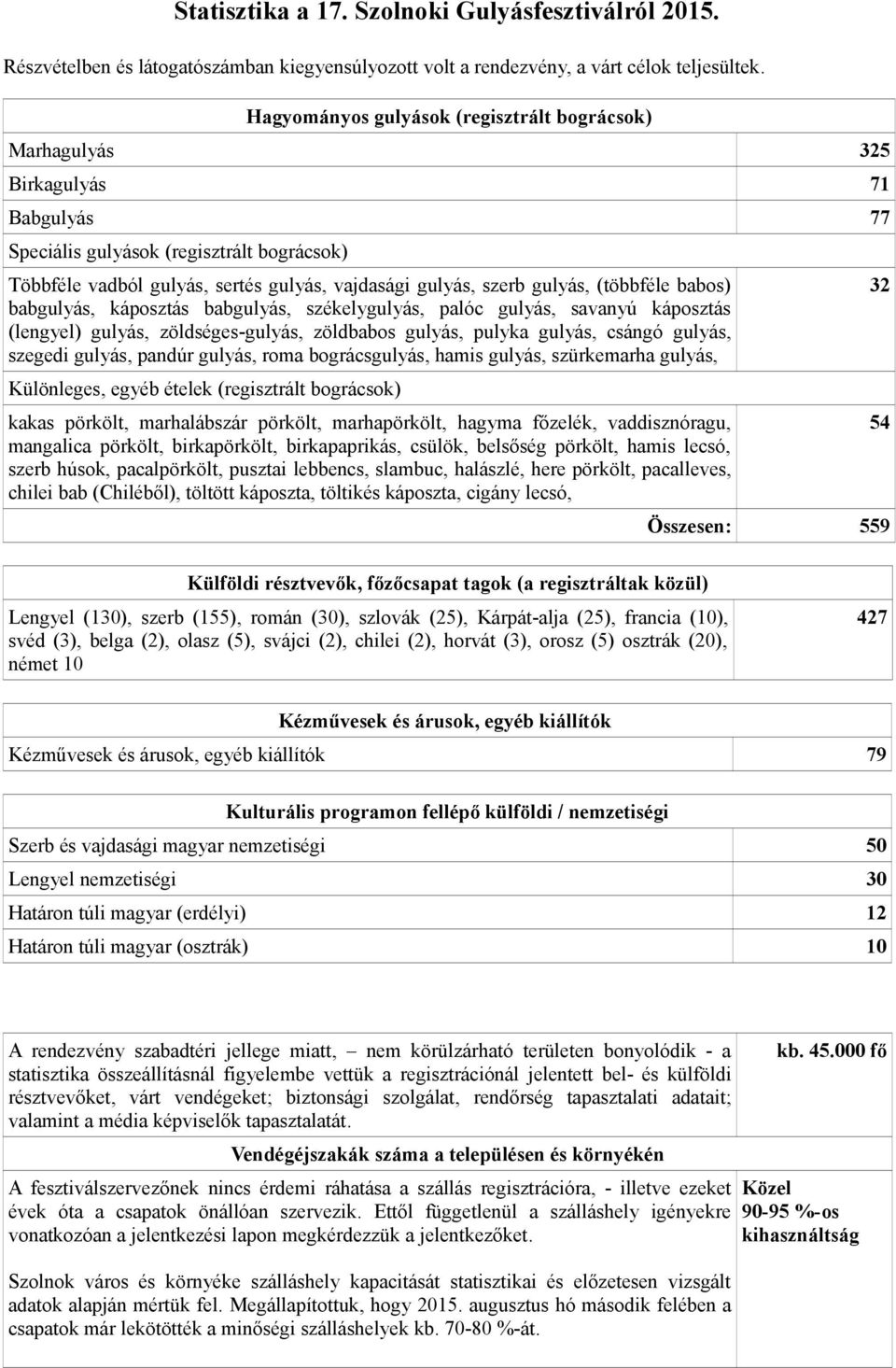 Statisztika a 17. Szolnoki Gulyásfesztiválról 2015.

Részvételben és látogatószámban kiegyensúlyozott volt a rendezvény, a várt célok teljesültek.

| Hagyományos gulyások (regisztrált bográcsok) | |
|---|---|
| Marhagulyás | 325 |
| Birkagulyás | 71 |
| Babgulyás | 77 |
| Speciális gulyások (regisztrált bográcsok) | |
| Többféle vadból gulyás, sertés gulyás, vajdasági gulyás, szerb gulyás, (többféle babos) babgulyás, káposztás babgulyás, székelygulyás, palóc gulyás, savanyú káposztás (lengyel) gulyás, zöldséges-gulyás, zöldbabos gulyás, pulyka gulyás, csángó gulyás, szegedi gulyás, pandúr gulyás, roma bográcsgulyás, hamis gulyás, szürkemarha gulyás, | 32 |
| Különleges, egyéb ételek (regisztrált bográcsok) | |
| kakas pörkölt, marhalábszár pörkölt, marhapörkölt, hagyma főzelék, vaddisznóragu, mangalica pörkölt, birkapörkölt, birkapaprikás, csülök, belsőség pörkölt, hamis lecsó, szerb húsok, pacalpörkölt, pusztai lebbencs, slambuc, halászlé, here pörkölt, pacalleves, chilei bab (Chiléből), töltött káposzta, töltikés káposzta, cigány lecsó, | 54 |
| Összesen: | 559 |

| Külföldi résztvevők, főzőcsapat tagok (a regisztráltak közül) | |
|---|---|
| Lengyel (130), szerb (155), román (30), szlovák (25), Kárpát-alja (25), francia (10), svéd (3), belga (2), olasz (5), svájci (2), chilei (2), horvát (3), orosz (5) osztrák (20), német 10 | 427 |

| Kézművesek és árusok, egyéb kiállítók | |
|---|---|
| Kézművesek és árusok, egyéb kiállítók | 79 |

| Kulturális programon fellépő külföldi / nemzetiségi | |
|---|---|
| Szerb és vajdasági magyar nemzetiségi | 50 |
| Lengyel nemzetiségi | 30 |
| Határon túli magyar (erdélyi) | 12 |
| Határon túli magyar (osztrák) | 10 |

| | |
|---|---|
| A rendezvény szabadtéri jellege miatt, – nem körülzárható területen bonyolódik - a statisztika összeállításnál figyelembe vettük a regisztrációnál jelentett bel- és külföldi résztvevőket, várt vendégeket; biztonsági szolgálat, rendőrség tapasztalati adatait; valamint a média képviselők tapasztalatát. | kb. 45.000 fő |
| Vendégéjszakák száma a településen és környékén | |
| A fesztiválszervezőnek nincs érdemi ráhatása a szállás regisztrációra, - illetve ezeket évek óta a csapatok önállóan szervezik. Ettől függetlenül a szálláshely igényekre vonatkozóan a jelentkezési lapon megkérdezzük a jelentkezőket. | Közel 90-95 %-os kihasználtság |
| Szolnok város és környéke szálláshely kapacitását statisztikai és előzetesen vizsgált adatok alapján mértük fel. Megállapítottuk, hogy 2015. augusztus hó második felében a csapatok már lekötötték a minőségi szálláshelyek kb. 70-80 %-át. | |